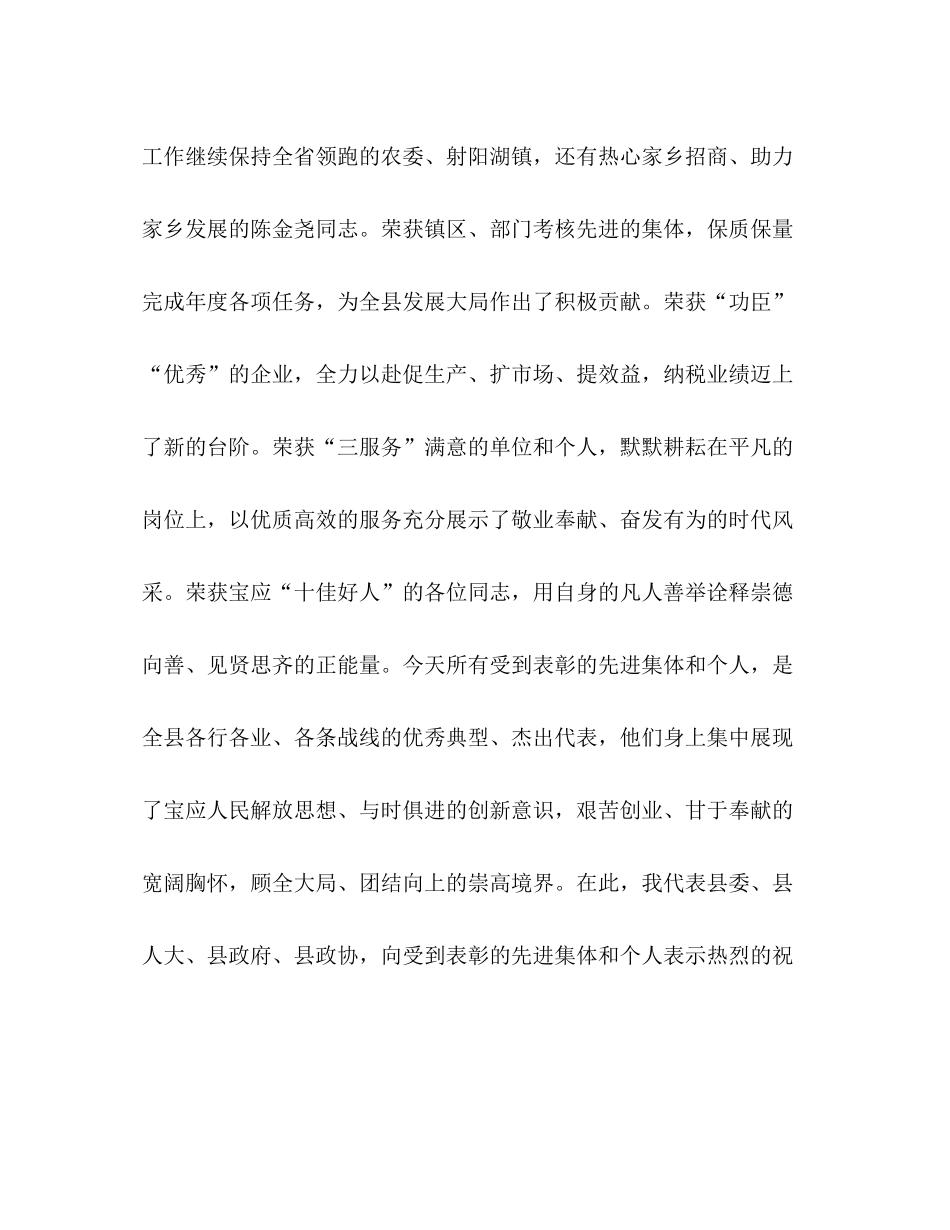 工作继续保持全省领跑的农委、射阳湖镇，还有热心家乡招商、助力家乡发展的陈金尧同志。荣获镇区、部门考核先进的集体，保质保量完成年度各项任务，为全县发展大局作出了积极贡献。荣获“功臣”“优秀”的企业，全力以赴促生产、扩市场、提效益，纳税业绩迈上了新的台阶。荣获“三服务”满意的单位和个人，默默耕耘在平凡的岗位上，以优质高效的服务充分展示了敬业奉献、奋发有为的时代风采。荣获宝应“十佳好人”的各位同志，用自身的凡人善举诠释崇德向善、见贤思齐的正能量。今天所有受到表彰的先进集体和个人，是全县各行各业、各条战线的优秀典型、杰出代表，他们身上集中展现了宝应人民解放思想、与时俱进的创新意识，艰苦创业、甘于奉献的宽阔胸怀，顾全大局、团结向上的崇高境界。在此，我代表县委、县人大、县政府、县政协，向受到表彰的先进集体和个人表示热烈的祝